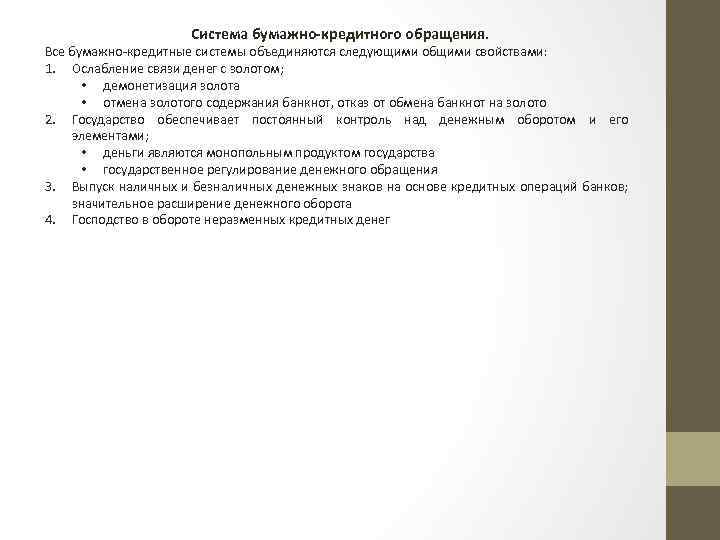 Система бумажно-кредитного обращения.

Все бумажно-кредитные системы объединяются следующими общими свойствами:

1. Ослабление связи денег с золотом;
 • демонетизация золота
 • отмена золотого содержания банкнот, отказ от обмена банкнот на золото
2. Государство обеспечивает постоянный контроль над денежным оборотом и его элементами;
 • деньги являются монопольным продуктом государства
 • государственное регулирование денежного обращения
3. Выпуск наличных и безналичных денежных знаков на основе кредитных операций банков; значительное расширение денежного оборота
4. Господство в обороте неразменных кредитных денег